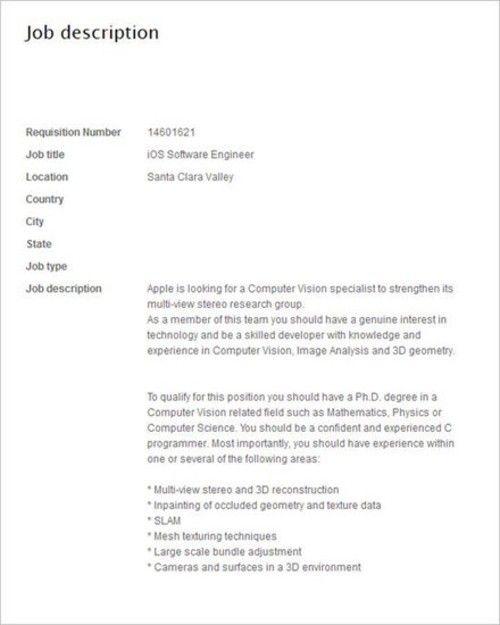 Job description

| | |
|---|---|
| Requisition Number | 14601621 |
| Job title | iOS Software Engineer |
| Location | Santa Clara Valley |
| Country | |
| City | |
| State | |
| Job type | |
| Job description | Apple is looking for a Computer Vision specialist to strengthen its multi-view stereo research group. As a member of this team you should have a genuine interest in technology and be a skilled developer with knowledge and experience in Computer Vision, Image Analysis and 3D geometry. |

To qualify for this position you should have a Ph.D. degree in a Computer Vision related field such as Mathematics, Physics or Computer Science. You should be a confident and experienced C programmer. Most importantly, you should have experience within one or several of the following areas:

* Multi-view stereo and 3D reconstruction
* Inpainting of occluded geometry and texture data
* SLAM
* Mesh texturing techniques
* Large scale bundle adjustment
* Cameras and surfaces in a 3D environment